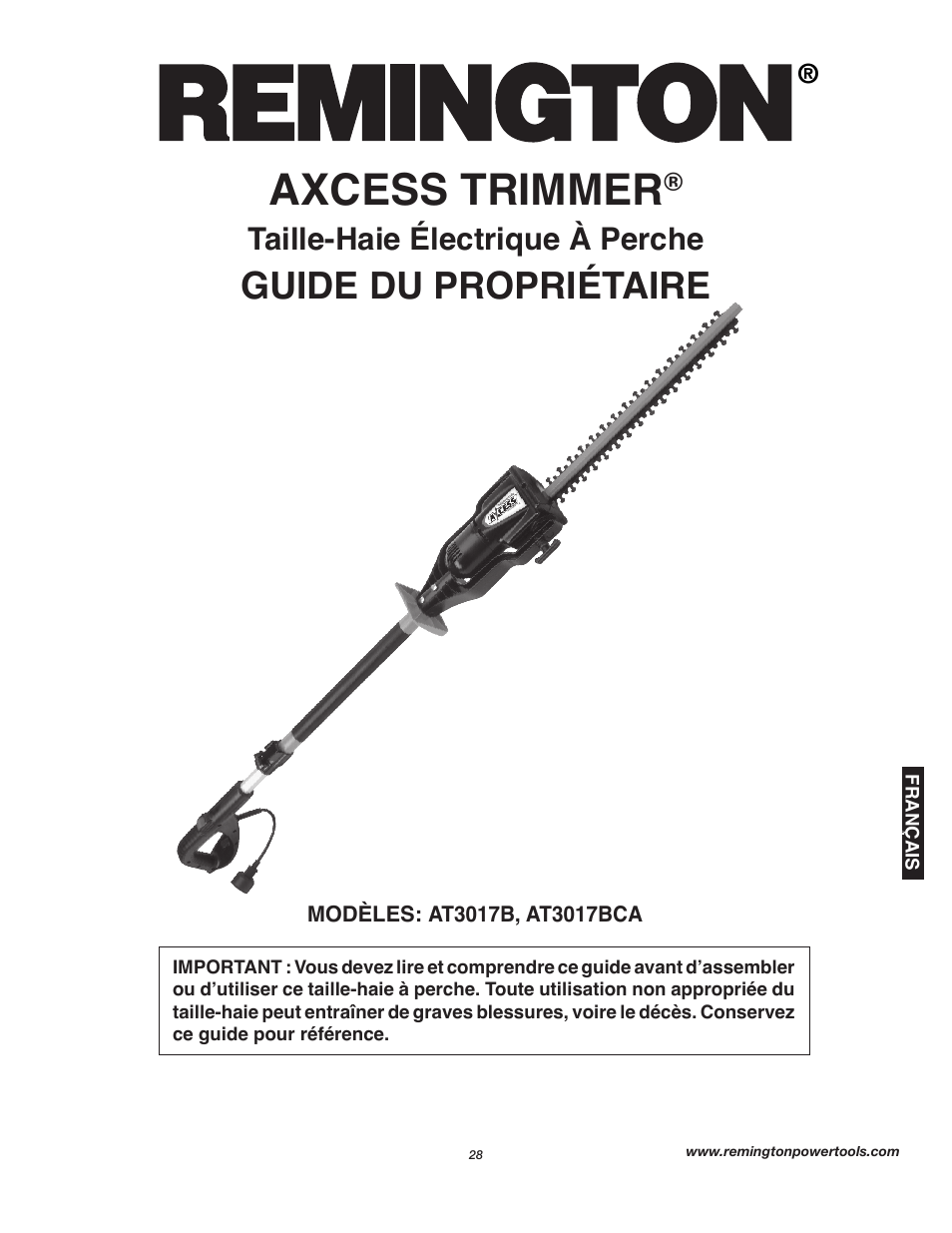 REMINGTON®

AXCESS TRIMMER®

Taille-Haie Électrique À Perche

GUIDE DU PROPRIÉTAIRE

AXCESS

FRANÇAIS

MODÈLES: AT3017B, AT3017BCA

IMPORTANT : Vous devez lire et comprendre ce guide avant d'assembler ou d'utiliser ce taille-haie à perche. Toute utilisation non appropriée du taille-haie peut entraîner de graves blessures, voire le décès. Conservez ce guide pour référence.

28

www.remingtonpowertools.com